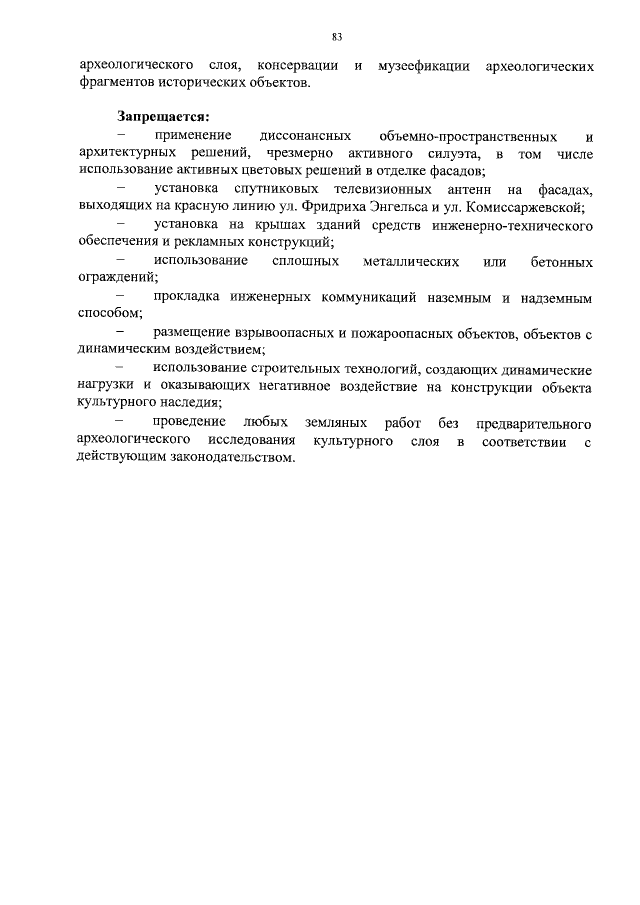 83

археологического слоя, консервации и музеефикации археологических фрагментов исторических объектов.

Запрещается:

– применение диссонансных объемно-пространственных и архитектурных решений, чрезмерно активного силуэта, в том числе использование активных цветовых решений в отделке фасадов;

– установка спутниковых телевизионных антенн на фасадах, выходящих на красную линию ул. Фридриха Энгельса и ул. Комиссаржевской;

– установка на крышах зданий средств инженерно-технического обеспечения и рекламных конструкций;

– использование сплошных металлических или бетонных ограждений;

– прокладка инженерных коммуникаций наземным и надземным способом;

– размещение взрывоопасных и пожароопасных объектов, объектов с динамическим воздействием;

– использование строительных технологий, создающих динамические нагрузки и оказывающих негативное воздействие на конструкции объекта культурного наследия;

– проведение любых земляных работ без предварительного археологического исследования культурного слоя в соответствии с действующим законодательством.